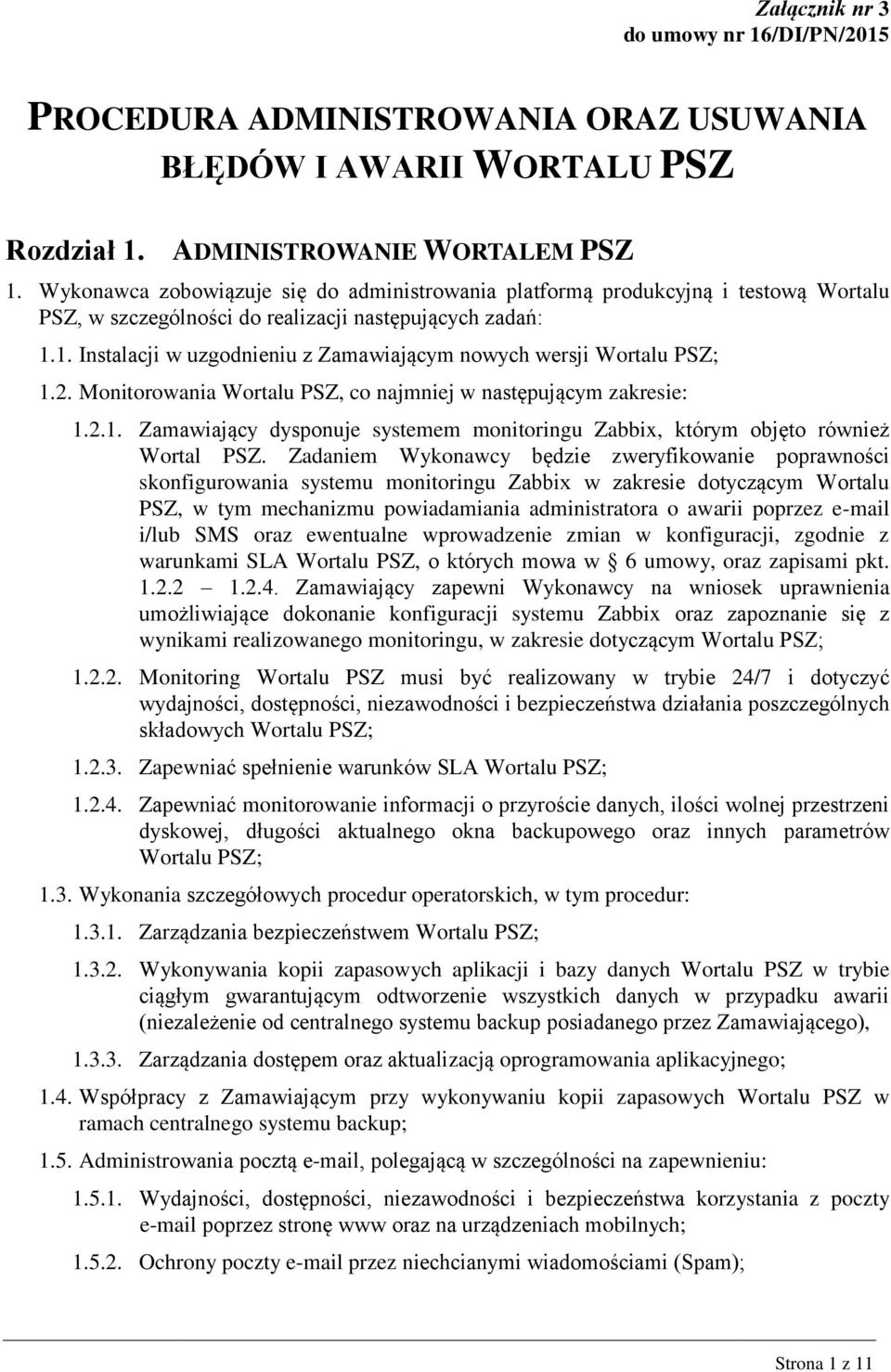 Załącznik nr 3
do umowy nr 16/DI/PN/2015

PROCEDURA ADMINISTROWANIA ORAZ USUWANIA BŁĘDÓW I AWARII WORTALU PSZ

Rozdział 1. ADMINISTROWANIE WORTALEM PSZ

1. Wykonawca zobowiązuje się do administrowania platformą produkcyjną i testową Wortalu PSZ, w szczególności do realizacji następujących zadań:

1.1. Instalacji w uzgodnieniu z Zamawiającym nowych wersji Wortalu PSZ;

1.2. Monitorowania Wortalu PSZ, co najmniej w następującym zakresie:

1.2.1. Zamawiający dysponuje systemem monitoringu Zabbix, którym objęto również Wortal PSZ. Zadaniem Wykonawcy będzie zweryfikowanie poprawności skonfigurowania systemu monitoringu Zabbix w zakresie dotyczącym Wortalu PSZ, w tym mechanizmu powiadamiania administratora o awarii poprzez e-mail i/lub SMS oraz ewentualne wprowadzenie zmian w konfiguracji, zgodnie z warunkami SLA Wortalu PSZ, o których mowa w § 6 umowy, oraz zapisami pkt. 1.2.2 – 1.2.4. Zamawiający zapewni Wykonawcy na wniosek uprawnienia umożliwiające dokonanie konfiguracji systemu Zabbix oraz zapoznanie się z wynikami realizowanego monitoringu, w zakresie dotyczącym Wortalu PSZ;

1.2.2. Monitoring Wortalu PSZ musi być realizowany w trybie 24/7 i dotyczyć wydajności, dostępności, niezawodności i bezpieczeństwa działania poszczególnych składowych Wortalu PSZ;

1.2.3. Zapewniać spełnienie warunków SLA Wortalu PSZ;

1.2.4. Zapewniać monitorowanie informacji o przyroście danych, ilości wolnej przestrzeni dyskowej, długości aktualnego okna backupowego oraz innych parametrów Wortalu PSZ;

1.3. Wykonania szczegółowych procedur operatorskich, w tym procedur:

1.3.1. Zarządzania bezpieczeństwem Wortalu PSZ;

1.3.2. Wykonywania kopii zapasowych aplikacji i bazy danych Wortalu PSZ w trybie ciągłym gwarantującym odtworzenie wszystkich danych w przypadku awarii (niezależenie od centralnego systemu backup posiadanego przez Zamawiającego),

1.3.3. Zarządzania dostępem oraz aktualizacją oprogramowania aplikacyjnego;

1.4. Współpracy z Zamawiającym przy wykonywaniu kopii zapasowych Wortalu PSZ w ramach centralnego systemu backup;

1.5. Administrowania pocztą e-mail, polegającą w szczególności na zapewnieniu:

1.5.1. Wydajności, dostępności, niezawodności i bezpieczeństwa korzystania z poczty e-mail poprzez stronę www oraz na urządzeniach mobilnych;

1.5.2. Ochrony poczty e-mail przez niechcianymi wiadomościami (Spam);

Strona 1 z 11